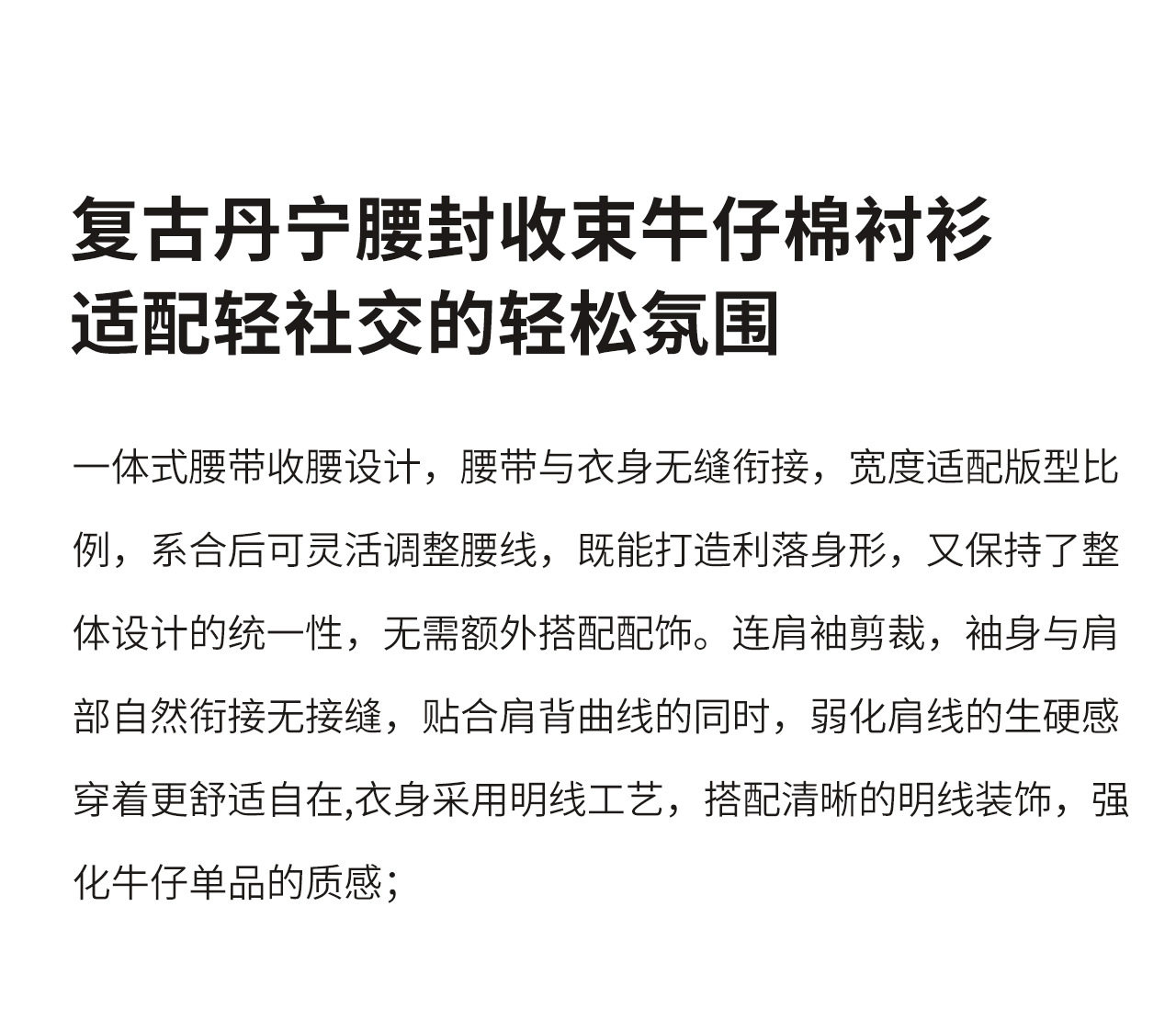 复古丹宁腰封收束牛仔棉衬衫
适配轻社交的轻松氛围

一体式腰带收腰设计，腰带与衣身无缝衔接，宽度适配版型比例，系合后可灵活调整腰线，既能打造利落身形，又保持了整体设计的统一性，无需额外搭配配饰。连肩袖剪裁，袖身与肩部自然衔接无接缝，贴合肩背曲线的同时，弱化肩线的生硬感穿着更舒适自在,衣身采用明线工艺，搭配清晰的明线装饰，强化牛仔单品的质感；